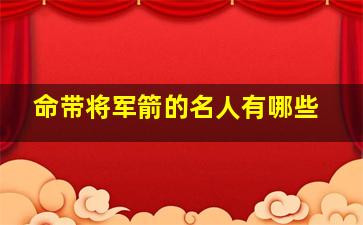 命带将军箭的名人有哪些